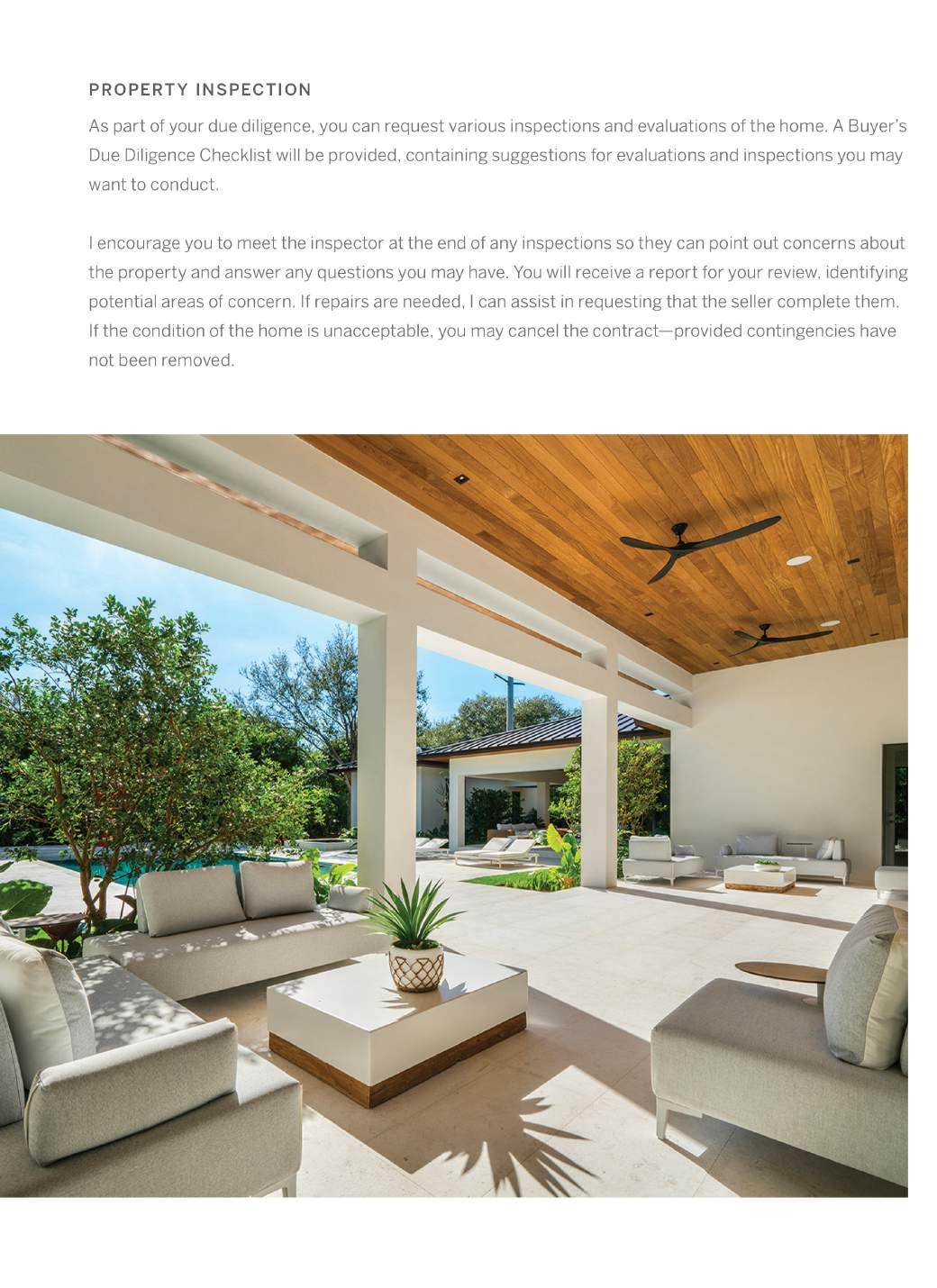 PROPERTY INSPECTION

As part of your due diligence, you can request various inspections and evaluations of the home. A Buyer's Due Diligence Checklist will be provided, containing suggestions for evaluations and inspections you may want to conduct.

I encourage you to meet the inspector at the end of any inspections so they can point out concerns about the property and answer any questions you may have. You will receive a report for your review, identifying potential areas of concern. If repairs are needed, I can assist in requesting that the seller complete them. If the condition of the home is unacceptable, you may cancel the contract—provided contingencies have not been removed.